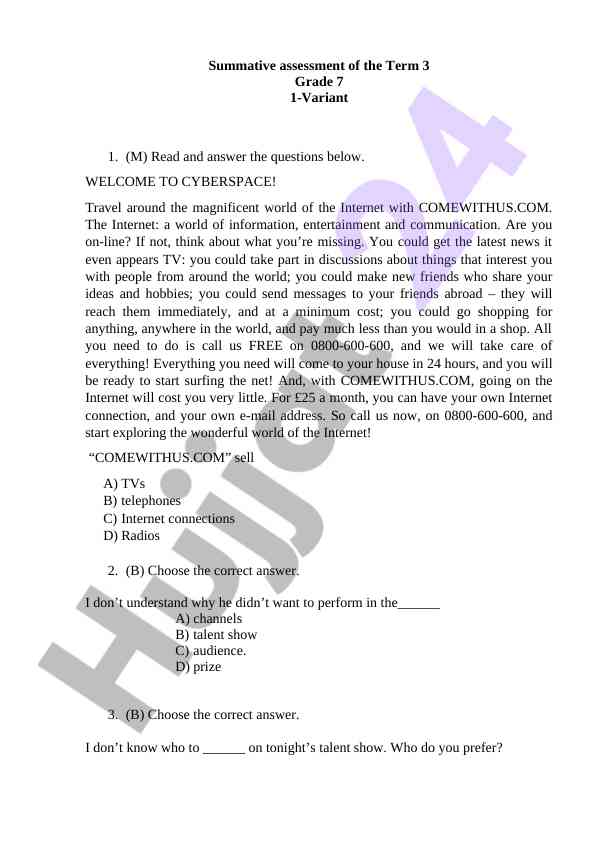 Summative assessment of the Term 3
Grade 7
1-Variant

1. (M) Read and answer the questions below.

WELCOME TO CYBERSPACE!

Travel around the magnificent world of the Internet with COMEWITHUS.COM. The Internet: a world of information, entertainment and communication. Are you on-line? If not, think about what you're missing. You could get the latest news it even appears TV: you could take part in discussions about things that interest you with people from around the world; you could make new friends who share your ideas and hobbies; you could send messages to your friends abroad – they will reach them immediately, and at a minimum cost; you could go shopping for anything, anywhere in the world, and pay much less than you would in a shop. All you need to do is call us FREE on 0800-600-600, and we will take care of everything! Everything you need will come to your house in 24 hours, and you will be ready to start surfing the net! And, with COMEWITHUS.COM, going on the Internet will cost you very little. For £25 a month, you can have your own Internet connection, and your own e-mail address. So call us now, on 0800-600-600, and start exploring the wonderful world of the Internet!

"COMEWITHUS.COM" sell

A) TVs
B) telephones
C) Internet connections
D) Radios

2. (B) Choose the correct answer.

I don't understand why he didn't want to perform in the______
A) channels
B) talent show
C) audience.
D) prize

3. (B) Choose the correct answer.

I don't know who to ______ on tonight's talent show. Who do you prefer?

Hujjat24